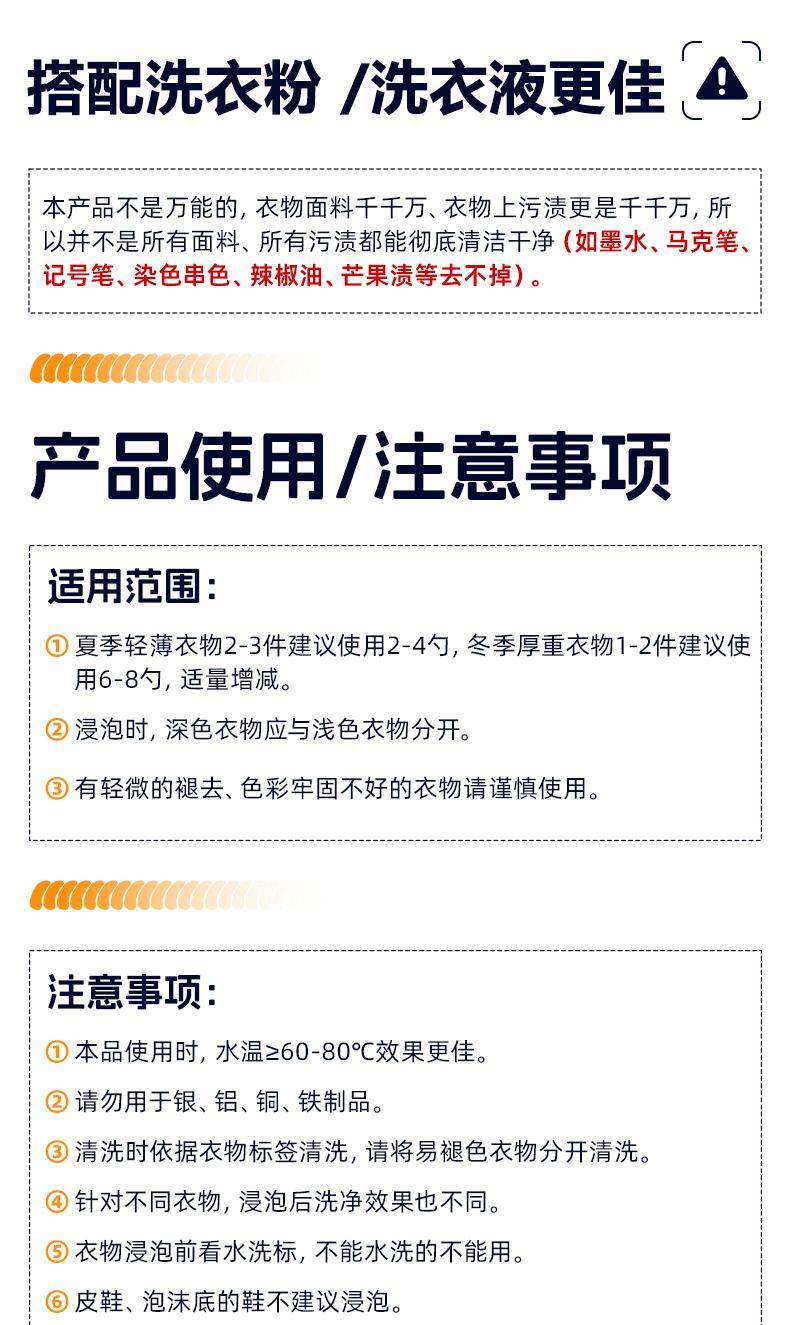 搭配洗衣粉 /洗衣液更佳

本产品不是万能的，衣物面料千千万、衣物上污渍更是千千万，所以并不是所有面料、所有污渍都能彻底清洁干净（如墨水、马克笔、记号笔、染色串色、辣椒油、芒果渍等去不掉）。

产品使用/注意事项

适用范围：

① 夏季轻薄衣物2-3件建议使用2-4勺，冬季厚重衣物1-2件建议使用6-8勺，适量增减。

② 浸泡时，深色衣物应与浅色衣物分开。

③ 有轻微的褪去、色彩牢固不好的衣物请谨慎使用。

注意事项：

① 本品使用时，水温≥60-80℃效果更佳。

② 请勿用于银、铝、铜、铁制品。

③ 清洗时依据衣物标签清洗，请将易褪色衣物分开清洗。

④ 针对不同衣物，浸泡后洗净效果也不同。

⑤ 衣物浸泡前看水洗标，不能水洗的不能用。

⑥ 皮鞋、泡沫底的鞋不建议浸泡。